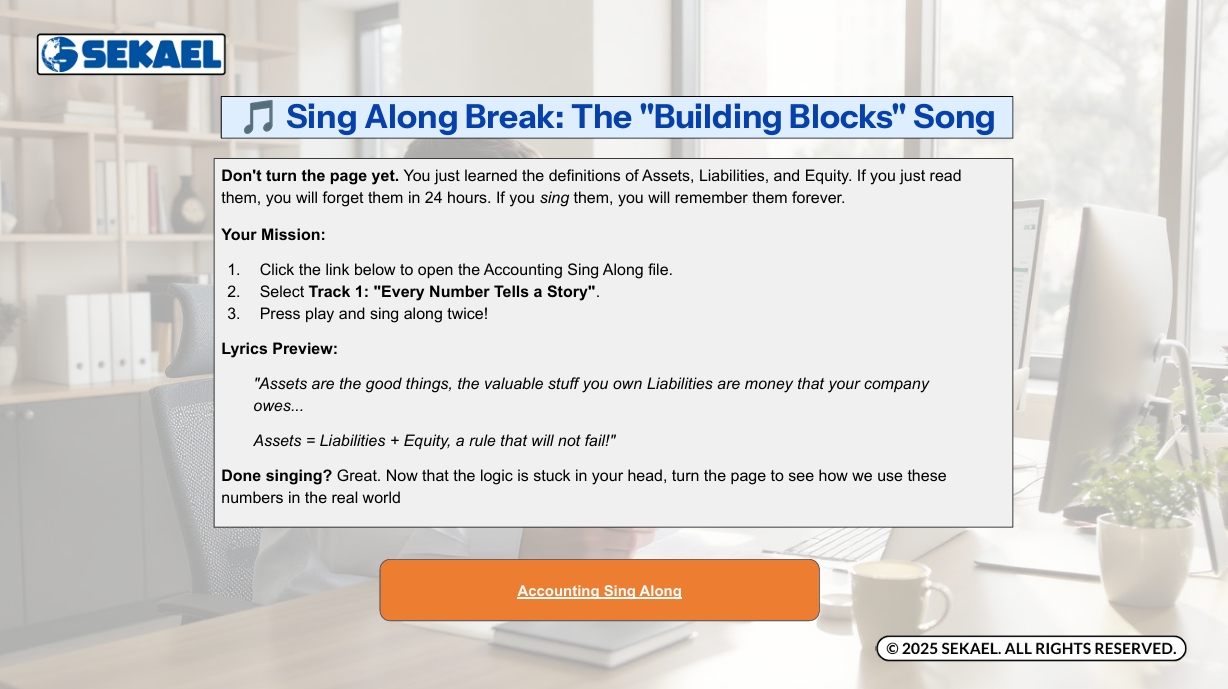 SEKAEL

🎵 Sing Along Break: The "Building Blocks" Song

Don't turn the page yet. You just learned the definitions of Assets, Liabilities, and Equity. If you just read them, you will forget them in 24 hours. If you sing them, you will remember them forever.

Your Mission:

1. Click the link below to open the Accounting Sing Along file.
2. Select Track 1: "Every Number Tells a Story".
3. Press play and sing along twice!

Lyrics Preview:

"Assets are the good things, the valuable stuff you own Liabilities are money that your company owes...

Assets = Liabilities + Equity, a rule that will not fail!"

Done singing? Great. Now that the logic is stuck in your head, turn the page to see how we use these numbers in the real world

Accounting Sing Along

© 2025 SEKAEL. ALL RIGHTS RESERVED.